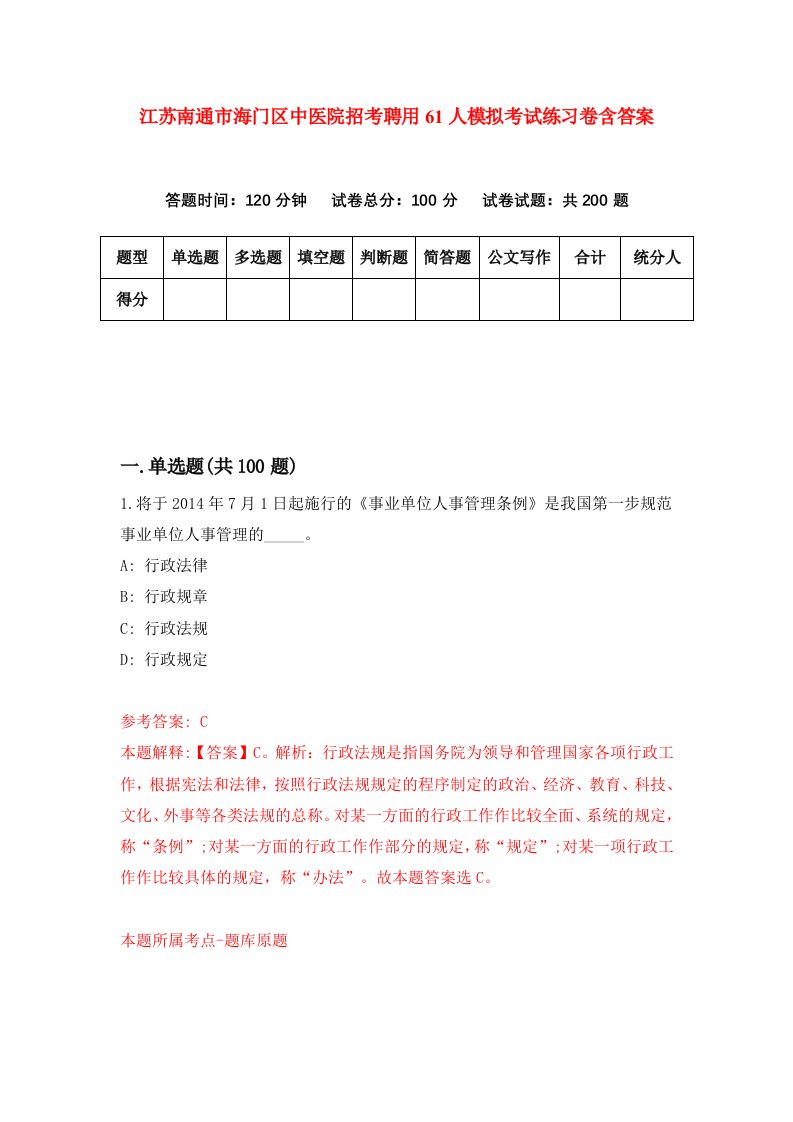 江苏南通市海门区中医院招考聘用61人模拟考试练习卷含答案

答题时间：120分钟　试卷总分：100分　试卷试题：共200题

| 题型 | 单选题 | 多选题 | 填空题 | 判断题 | 简答题 | 公文写作 | 合计 | 统分人 |
|---|---|---|---|---|---|---|---|---|
| 得分 | | | | | | | | |

一.单选题(共100题)

1.将于2014年7月1日起施行的《事业单位人事管理条例》是我国第一步规范事业单位人事管理的_____。

A: 行政法律

B: 行政规章

C: 行政法规

D: 行政规定

参考答案: C

本题解释:【答案】C。解析：行政法规是指国务院为领导和管理国家各项行政工作，根据宪法和法律，按照行政法规规定的程序制定的政治、经济、教育、科技、文化、外事等各类法规的总称。对某一方面的行政工作作比较全面、系统的规定，称“条例”;对某一方面的行政工作作部分的规定，称“规定”;对某一项行政工作作比较具体的规定，称“办法”。故本题答案选C。

本题所属考点-题库原题